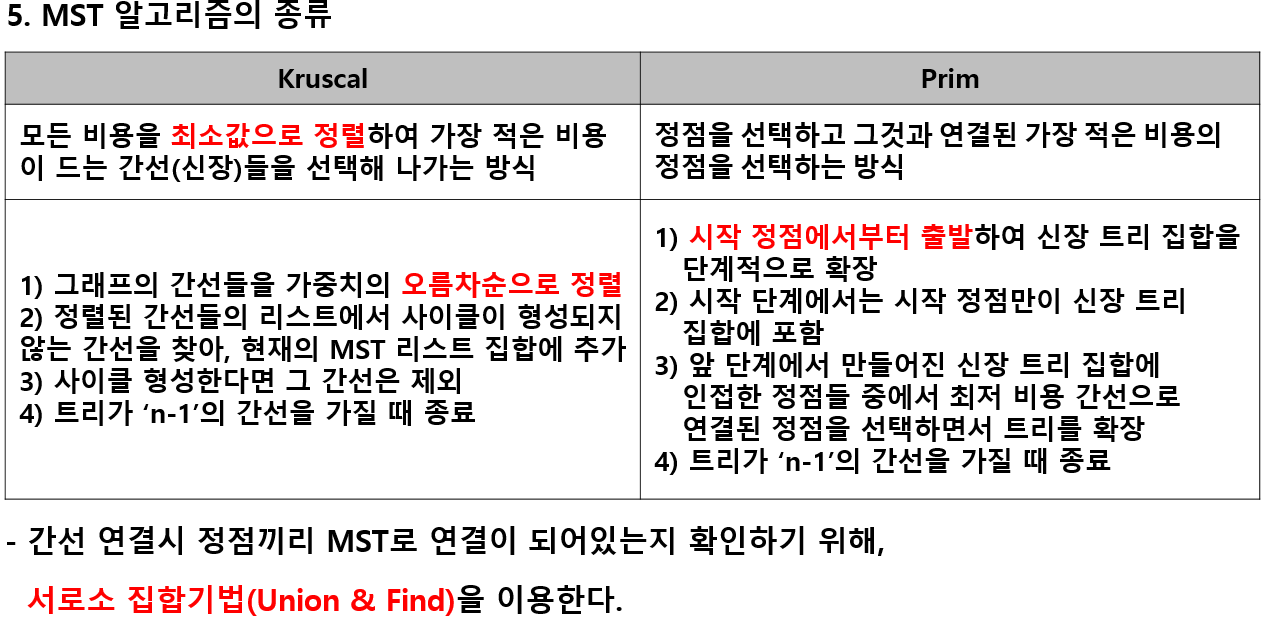 5. MST 알고리즘의 종류

| Kruscal | Prim |
|---|---|
| 모든 비용을 최소값으로 정렬하여 가장 적은 비용이 드는 간선(신장)들을 선택해 나가는 방식 | 정점을 선택하고 그것과 연결된 가장 적은 비용의 정점을 선택하는 방식 |
| 1) 그래프의 간선들을 가중치의 오름차순으로 정렬 2) 정렬된 간선들의 리스트에서 사이클이 형성되지 않는 간선을 찾아, 현재의 MST 리스트 집합에 추가 3) 사이클 형성한다면 그 간선은 제외 4) 트리가 'n-1'의 간선을 가질 때 종료 | 1) 시작 정점에서부터 출발하여 신장 트리 집합을 단계적으로 확장 2) 시작 단계에서는 시작 정점만이 신장 트리 집합에 포함 3) 앞 단계에서 만들어진 신장 트리 집합에 인접한 정점들 중에서 최저 비용 간선으로 연결된 정점을 선택하면서 트리를 확장 4) 트리가 'n-1'의 간선을 가질 때 종료 |

- 간선 연결시 정점끼리 MST로 연결이 되어있는지 확인하기 위해,

서로소 집합기법(Union & Find)을 이용한다.